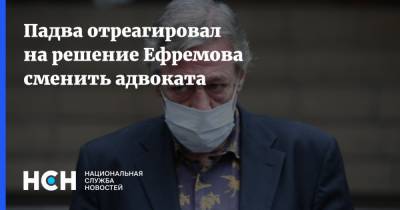 Падва отреагировал на решение Ефремова сменить адвоката

НСН НАЦИОНАЛЬНАЯ СЛУЖБА НОВОСТЕЙ